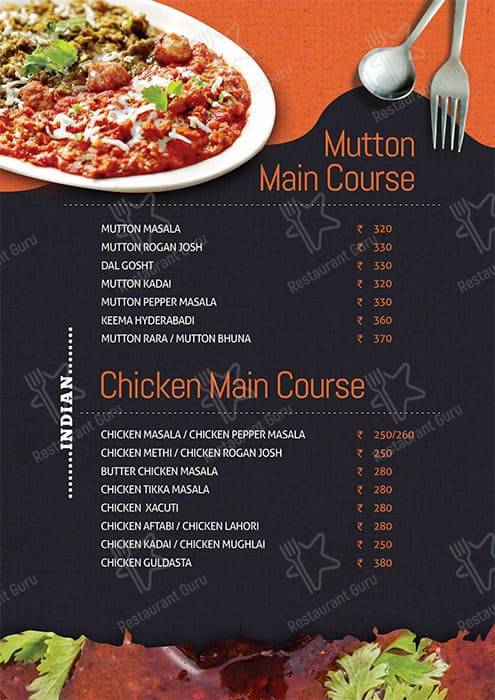 Mutton Main Course

| | |
|---|---|
| MUTTON MASALA | ₹ 320 |
| MUTTON ROGAN JOSH | ₹ 330 |
| DAL GOSHT | ₹ 330 |
| MUTTON KADAI | ₹ 320 |
| MUTTON PEPPER MASALA | ₹ 330 |
| KEEMA HYDERABADI | ₹ 360 |
| MUTTON RARA / MUTTON BHUNA | ₹ 370 |

INDIAN

Chicken Main Course

| | |
|---|---|
| CHICKEN MASALA / CHICKEN PEPPER MASALA | ₹ 250/260 |
| CHICKEN METHI / CHICKEN ROGAN JOSH | ₹ 250 |
| BUTTER CHICKEN MASALA | ₹ 280 |
| CHICKEN TIKKA MASALA | ₹ 280 |
| CHICKEN XACUTI | ₹ 280 |
| CHICKEN AFTABI / CHICKEN LAHORI | ₹ 280 |
| CHICKEN KADAI / CHICKEN MUGHLAI | ₹ 250 |
| CHICKEN GULDASTA | ₹ 380 |

Restaurant Guru